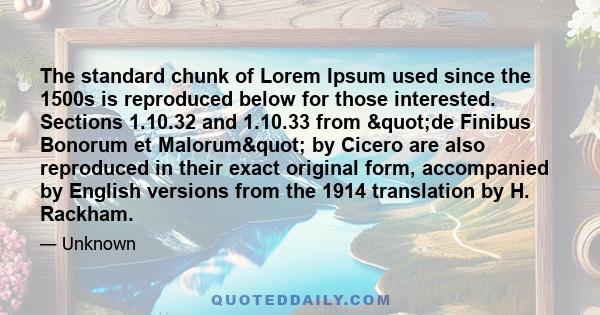 The standard chunk of Lorem Ipsum used since the 1500s is reproduced below for those interested. Sections 1.10.32 and 1.10.33 from &quot;de Finibus Bonorum et Malorum&quot; by Cicero are also reproduced in their exact original form, accompanied by English versions from the 1914 translation by H. Rackham.

— Unknown

QUOTEDDAILY.COM